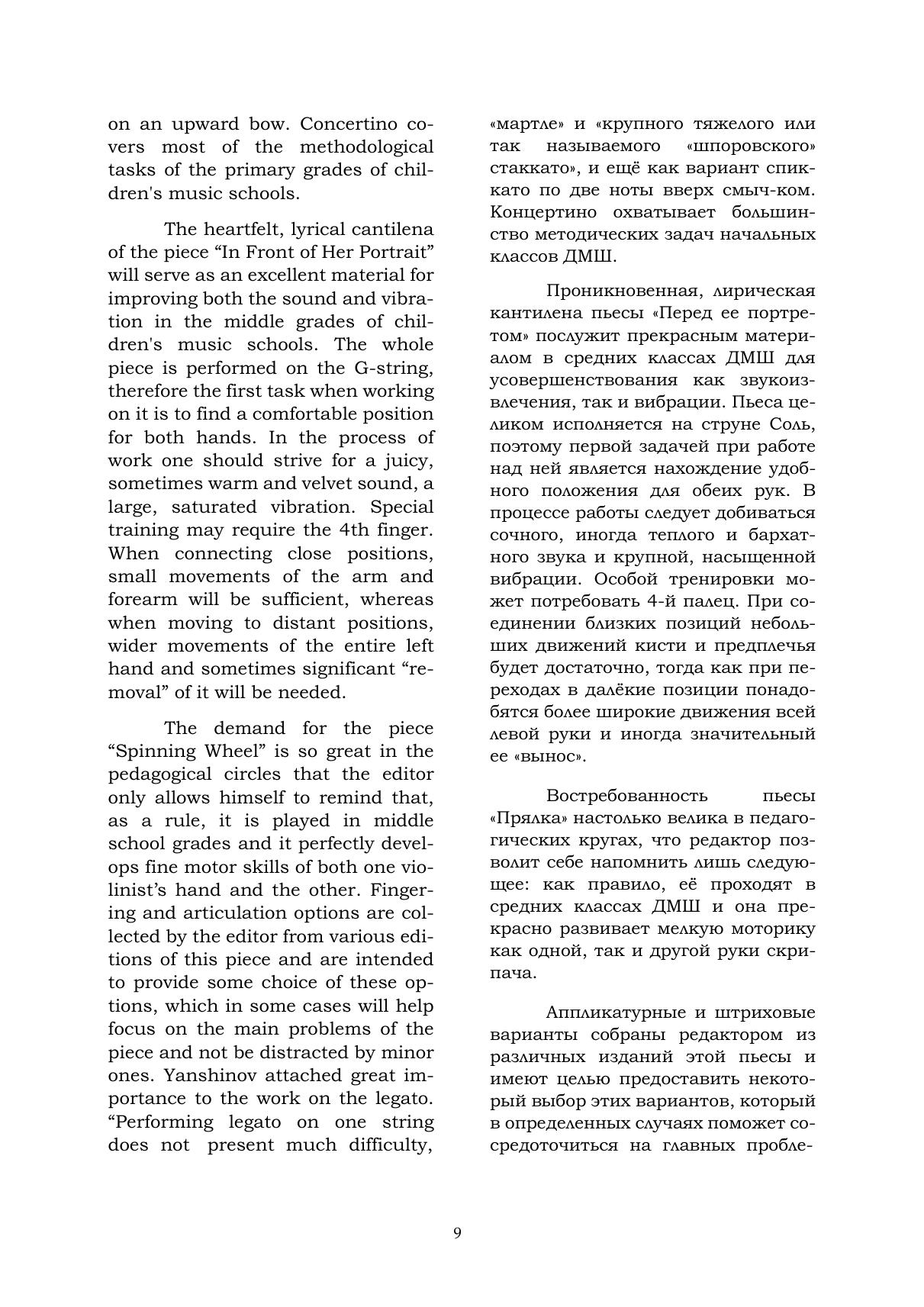 on an upward bow. Concertino covers most of the methodological tasks of the primary grades of children's music schools.

The heartfelt, lyrical cantilena of the piece “In Front of Her Portrait” will serve as an excellent material for improving both the sound and vibration in the middle grades of children's music schools. The whole piece is performed on the G-string, therefore the first task when working on it is to find a comfortable position for both hands. In the process of work one should strive for a juicy, sometimes warm and velvet sound, a large, saturated vibration. Special training may require the 4th finger. When connecting close positions, small movements of the arm and forearm will be sufficient, whereas when moving to distant positions, wider movements of the entire left hand and sometimes significant “removal” of it will be needed.

The demand for the piece “Spinning Wheel” is so great in the pedagogical circles that the editor only allows himself to remind that, as a rule, it is played in middle school grades and it perfectly develops fine motor skills of both one violinist’s hand and the other. Fingering and articulation options are collected by the editor from various editions of this piece and are intended to provide some choice of these options, which in some cases will help focus on the main problems of the piece and not be distracted by minor ones. Yanshinov attached great importance to the work on the legato. “Performing legato on one string does not present much difficulty,

«мартле» и «крупного тяжелого или так называемого «шпоровского» стаккато», и ещё как вариант спиккато по две ноты вверх смыч-ком. Концертино охватывает большинство методических задач начальных классов ДМШ.

Проникновенная, лирическая кантилена пьесы «Перед ее портретом» послужит прекрасным материалом в средних классах ДМШ для усовершенствования как звукоизвлечения, так и вибрации. Пьеса целиком исполняется на струне Соль, поэтому первой задачей при работе над ней является нахождение удобного положения для обеих рук. В процессе работы следует добиваться сочного, иногда теплого и бархатного звука и крупной, насыщенной вибрации. Особой тренировки может потребовать 4-й палец. При соединении близких позиций небольших движений кисти и предплечья будет достаточно, тогда как при переходах в далёкие позиции понадобятся более широкие движения всей левой руки и иногда значительный ее «вынос».

Востребованность пьесы «Прялка» настолько велика в педагогических кругах, что редактор позволит себе напомнить лишь следующее: как правило, её проходят в средних классах ДМШ и она прекрасно развивает мелкую моторику как одной, так и другой руки скрипача.

Аппликатурные и штриховые варианты собраны редактором из различных изданий этой пьесы и имеют целью предоставить некоторый выбор этих вариантов, который в определенных случаях поможет сосредоточиться на главных пробле-

9